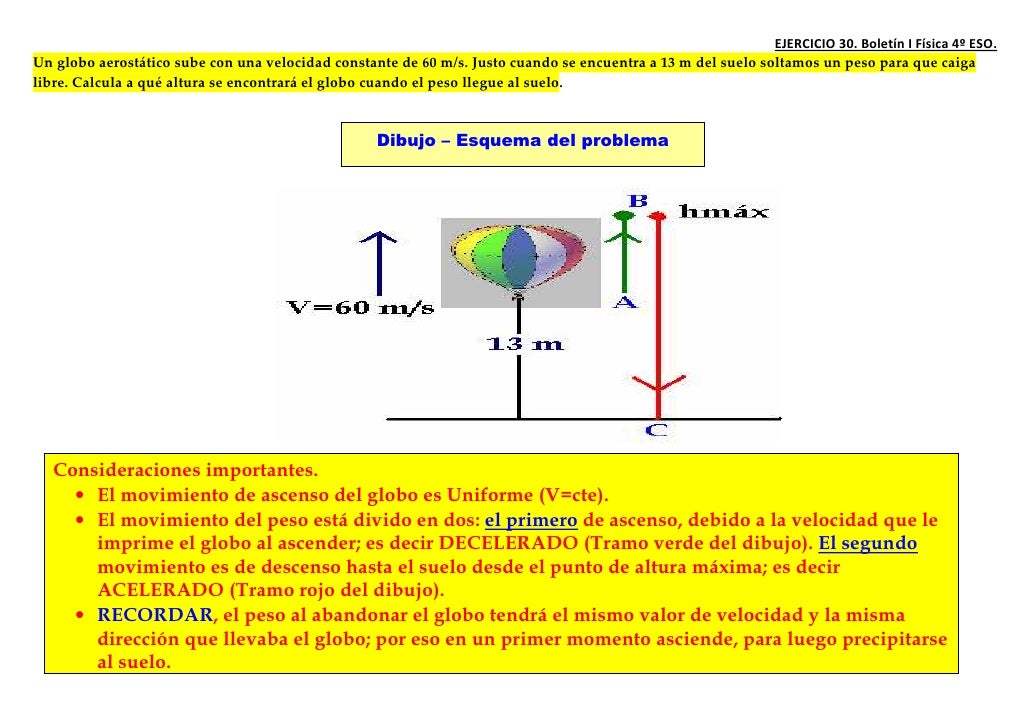 EJERCICIO 30. Boletín I Física 4º ESO.

Un globo aerostático sube con una velocidad constante de 60 m/s. Justo cuando se encuentra a 13 m del suelo soltamos un peso para que caiga libre. Calcula a qué altura se encontrará el globo cuando el peso llegue al suelo.

Dibujo – Esquema del problema

B
hmáx
V=60 m/s
A
13 m
C

Consideraciones importantes.
• El movimiento de ascenso del globo es Uniforme (V=cte).
• El movimiento del peso está divido en dos: el primero de ascenso, debido a la velocidad que le imprime el globo al ascender; es decir DECELERADO (Tramo verde del dibujo). El segundo movimiento es de descenso hasta el suelo desde el punto de altura máxima; es decir ACELERADO (Tramo rojo del dibujo).
• RECORDAR, el peso al abandonar el globo tendrá el mismo valor de velocidad y la misma dirección que llevaba el globo; por eso en un primer momento asciende, para luego precipitarse al suelo.